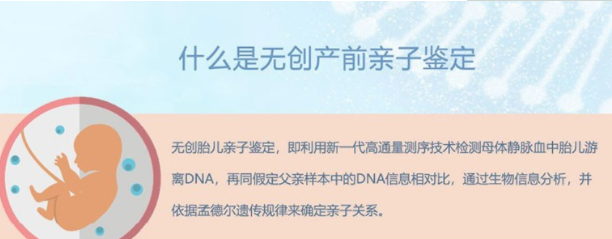 什么是无创产前亲子鉴定

无创胎儿亲子鉴定，即利用新一代高通量测序技术检测母体静脉血中胎儿游离DNA，再同假定父亲样本中的DNA信息相对比，通过生物信息分析，并依据孟德尔遗传规律来确定亲子关系。